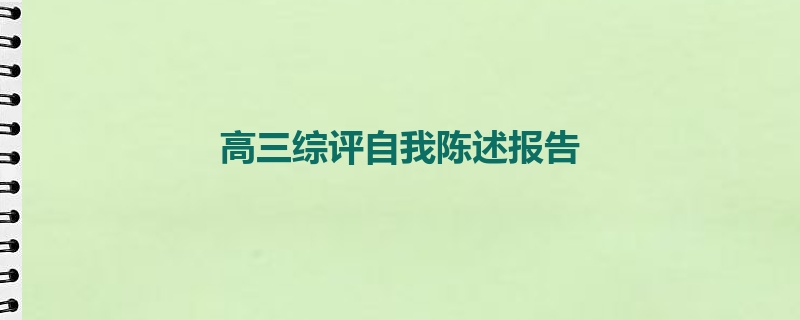 高三综评自我陈述报告